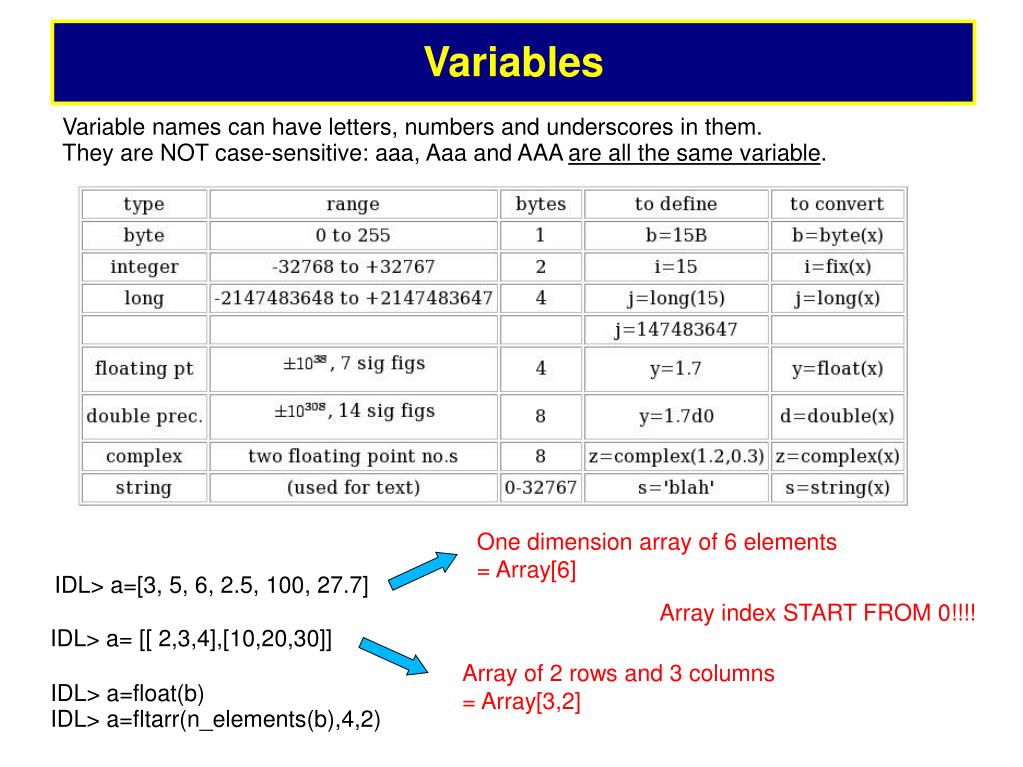 Variables

Variable names can have letters, numbers and underscores in them.
They are NOT case-sensitive: aaa, Aaa and AAA are all the same variable.

| type | range | bytes | to define | to convert |
|---|---|---|---|---|
| byte | 0 to 255 | 1 | b=15B | b=byte(x) |
| integer | -32768 to +32767 | 2 | i=15 | i=fix(x) |
| long | -2147483648 to +2147483647 | 4 | j=long(15) | j=long(x) |
| | | | j=147483647 | |
| floating pt | $\pm10^{38}$, 7 sig figs | 4 | y=1.7 | y=float(x) |
| double prec. | $\pm10^{308}$, 14 sig figs | 8 | y=1.7d0 | d=double(x) |
| complex | two floating point no.s | 8 | z=complex(1.2,0.3) | z=complex(x) |
| string | (used for text) | 0-32767 | s='blah' | s=string(x) |

IDL> a=[3, 5, 6, 2.5, 100, 27.7]

One dimension array of 6 elements
= Array[6]

Array index START FROM 0!!!!

IDL> a= [[ 2,3,4],[10,20,30]]

Array of 2 rows and 3 columns
= Array[3,2]

IDL> a=float(b)
IDL> a=fltarr(n_elements(b),4,2)